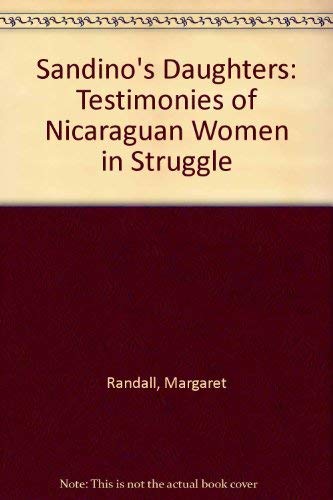 Sandino's Daughters: Testimonies of Nicaraguan Women in Struggle

Randall, Margaret

Note: This is not the actual book cover